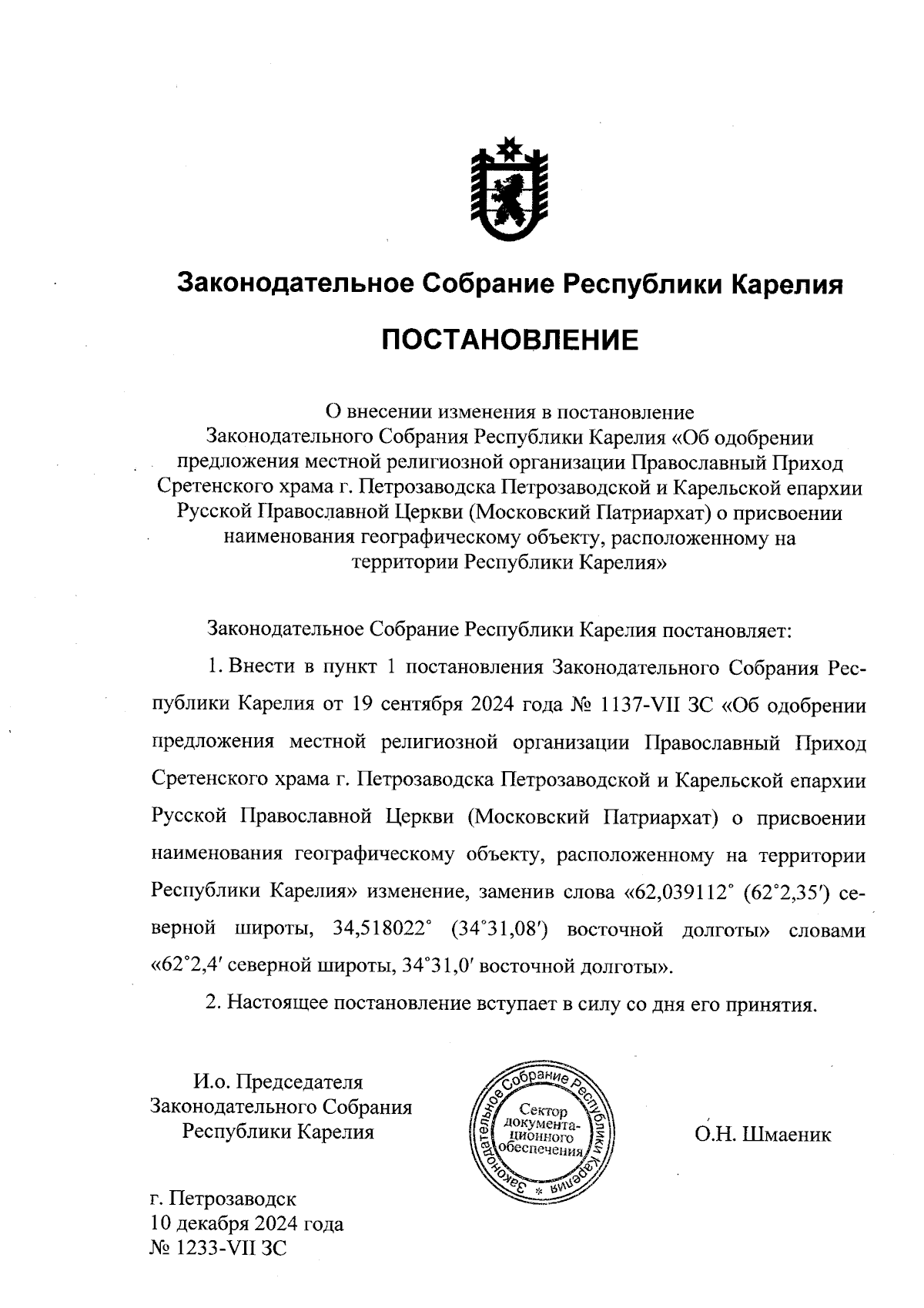 Законодательное Собрание Республики Карелия

ПОСТАНОВЛЕНИЕ

О внесении изменения в постановление Законодательного Собрания Республики Карелия «Об одобрении предложения местной религиозной организации Православный Приход Сретенского храма г. Петрозаводска Петрозаводской и Карельской епархии Русской Православной Церкви (Московский Патриархат) о присвоении наименования географическому объекту, расположенному на территории Республики Карелия»

Законодательное Собрание Республики Карелия постановляет:

1. Внести в пункт 1 постановления Законодательного Собрания Республики Карелия от 19 сентября 2024 года № 1137-VII ЗС «Об одобрении предложения местной религиозной организации Православный Приход Сретенского храма г. Петрозаводска Петрозаводской и Карельской епархии Русской Православной Церкви (Московский Патриархат) о присвоении наименования географическому объекту, расположенному на территории Республики Карелия» изменение, заменив слова «62,039112° (62°2,35′) северной широты, 34,518022° (34°31,08′) восточной долготы» словами «62°2,4′ северной широты, 34°31,0′ восточной долготы».

2. Настоящее постановление вступает в силу со дня его принятия.

И.о. Председателя Законодательного Собрания Республики Карелия

Законодательное Собрание Республики Карелия * Сектор документационного обеспечения

О.Н. Шмаеник

г. Петрозаводск
10 декабря 2024 года
№ 1233-VII ЗС